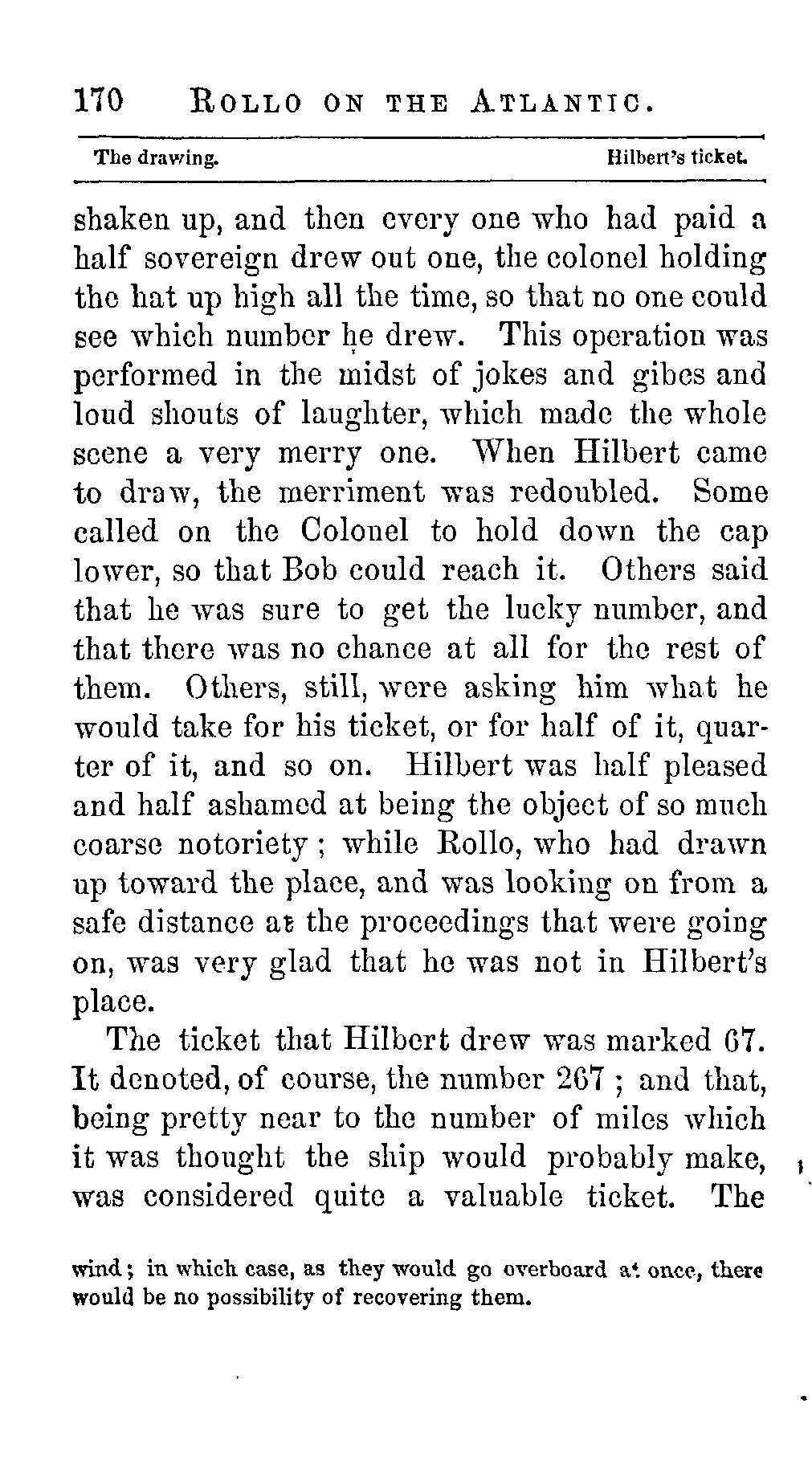 170 ROLLO ON THE ATLANTIC.

The drawing. Hilbert's ticket.

shaken up, and then every one who had paid a half sovereign drew out one, the colonel holding the hat up high all the time, so that no one could see which number he drew. This operation was performed in the midst of jokes and gibes and loud shouts of laughter, which made the whole scene a very merry one. When Hilbert came to draw, the merriment was redoubled. Some called on the Colonel to hold down the cap lower, so that Bob could reach it. Others said that he was sure to get the lucky number, and that there was no chance at all for the rest of them. Others, still, were asking him what he would take for his ticket, or for half of it, quarter of it, and so on. Hilbert was half pleased and half ashamed at being the object of so much coarse notoriety; while Rollo, who had drawn up toward the place, and was looking on from a safe distance at the proceedings that were going on, was very glad that he was not in Hilbert's place.

The ticket that Hilbert drew was marked 67. It denoted, of course, the number 267; and that, being pretty near to the number of miles which it was thought the ship would probably make, was considered quite a valuable ticket. The

wind; in which case, as they would go overboard at once, there would be no possibility of recovering them.